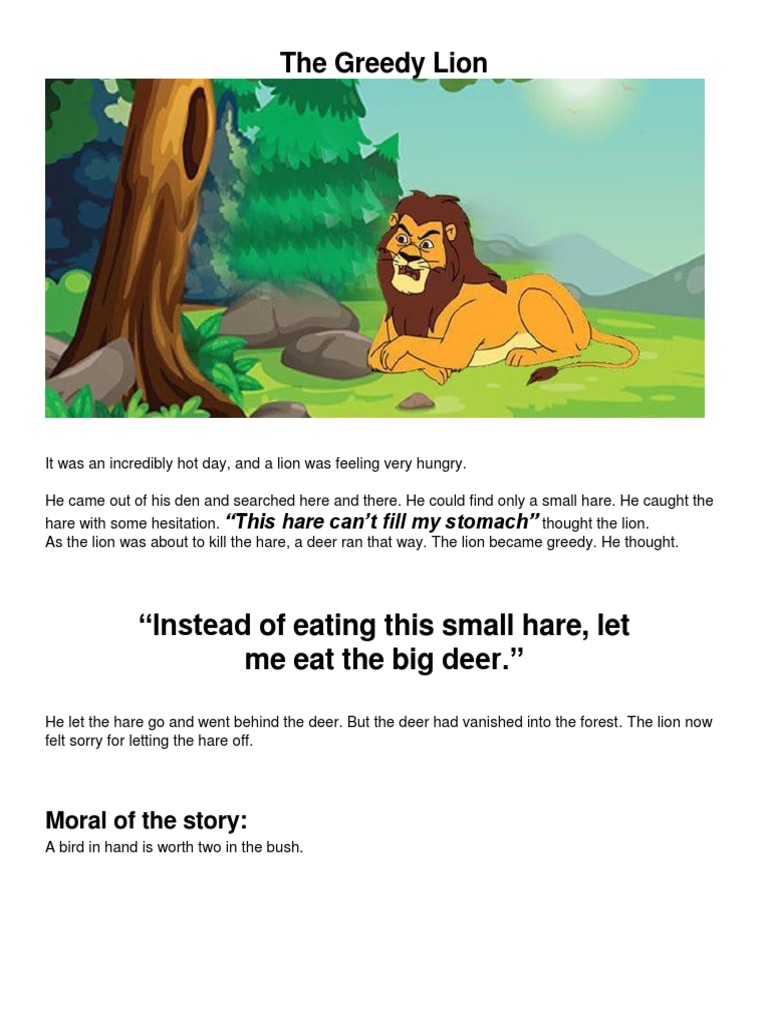 The Greedy Lion

It was an incredibly hot day, and a lion was feeling very hungry.

He came out of his den and searched here and there. He could find only a small hare. He caught the hare with some hesitation. “This hare can’t fill my stomach” thought the lion.
As the lion was about to kill the hare, a deer ran that way. The lion became greedy. He thought.

“Instead of eating this small hare, let me eat the big deer.”

He let the hare go and went behind the deer. But the deer had vanished into the forest. The lion now felt sorry for letting the hare off.

Moral of the story:
A bird in hand is worth two in the bush.